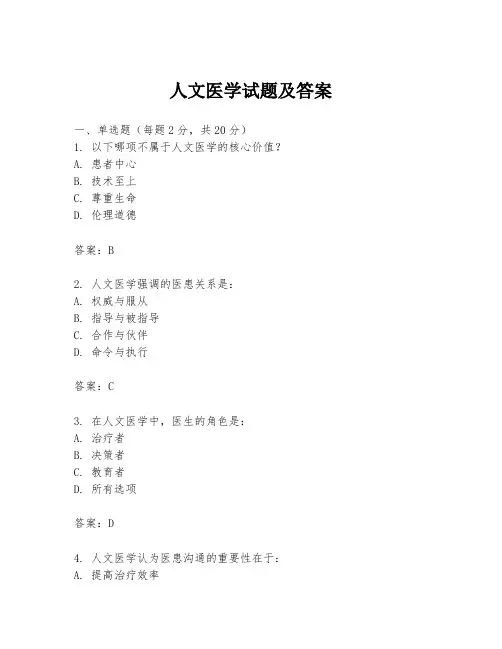 人文医学试题及答案

一、单选题（每题2分，共20分）
1. 以下哪项不属于人文医学的核心价值？
A. 患者中心
B. 技术至上
C. 尊重生命
D. 伦理道德

答案：B

2. 人文医学强调的医患关系是：
A. 权威与服从
B. 指导与被指导
C. 合作与伙伴
D. 命令与执行

答案：C

3. 在人文医学中，医生的角色是：
A. 治疗者
B. 决策者
C. 教育者
D. 所有选项

答案：D

4. 人文医学认为医患沟通的重要性在于：
A. 提高治疗效率